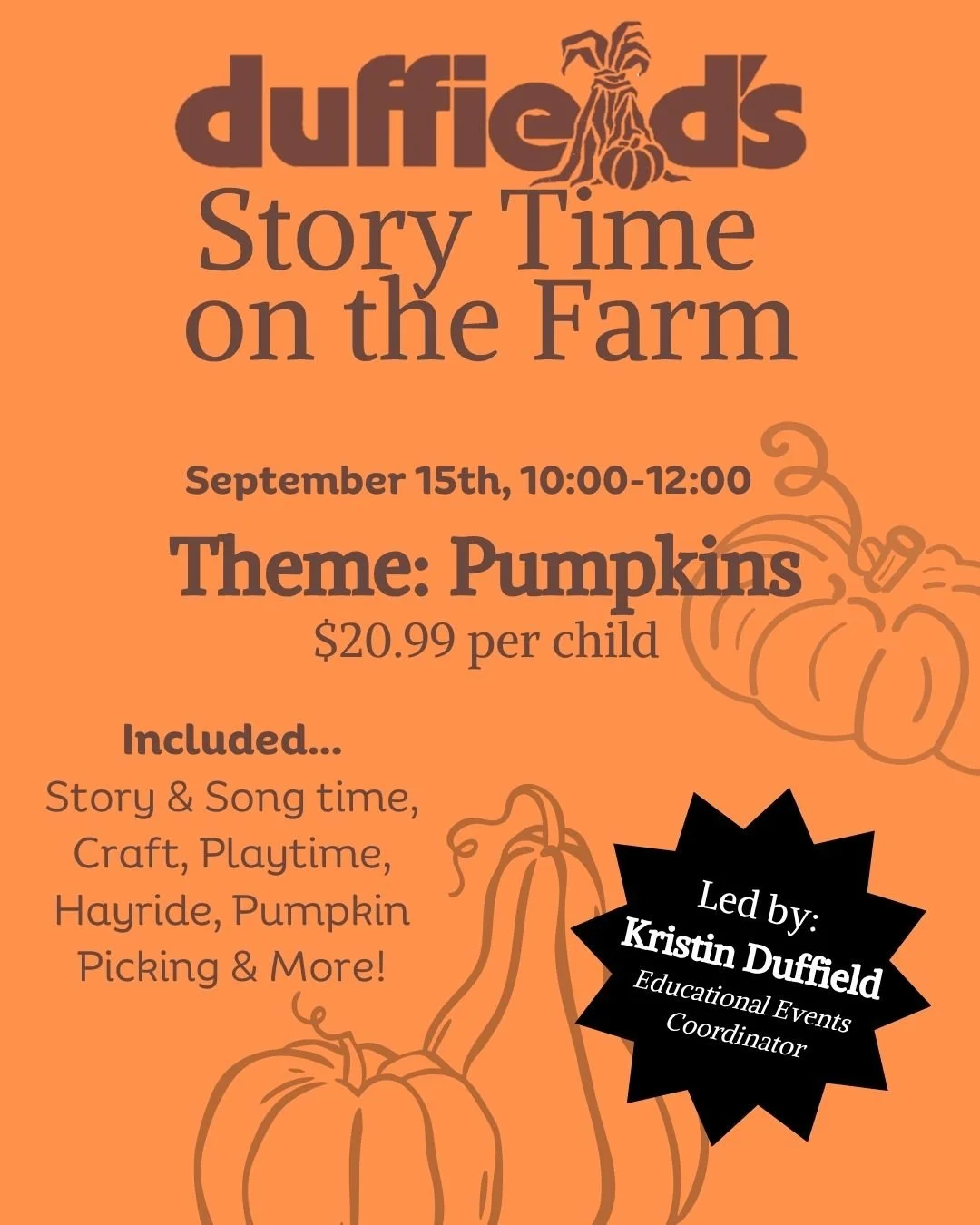 duffield's

Story Time on the Farm

September 15th, 10:00-12:00

Theme: Pumpkins

$20.99 per child

Included...

Story & Song time, Craft, Playtime, Hayride, Pumpkin Picking & More!

Led by:
Kristin Duffield
Educational Events Coordinator